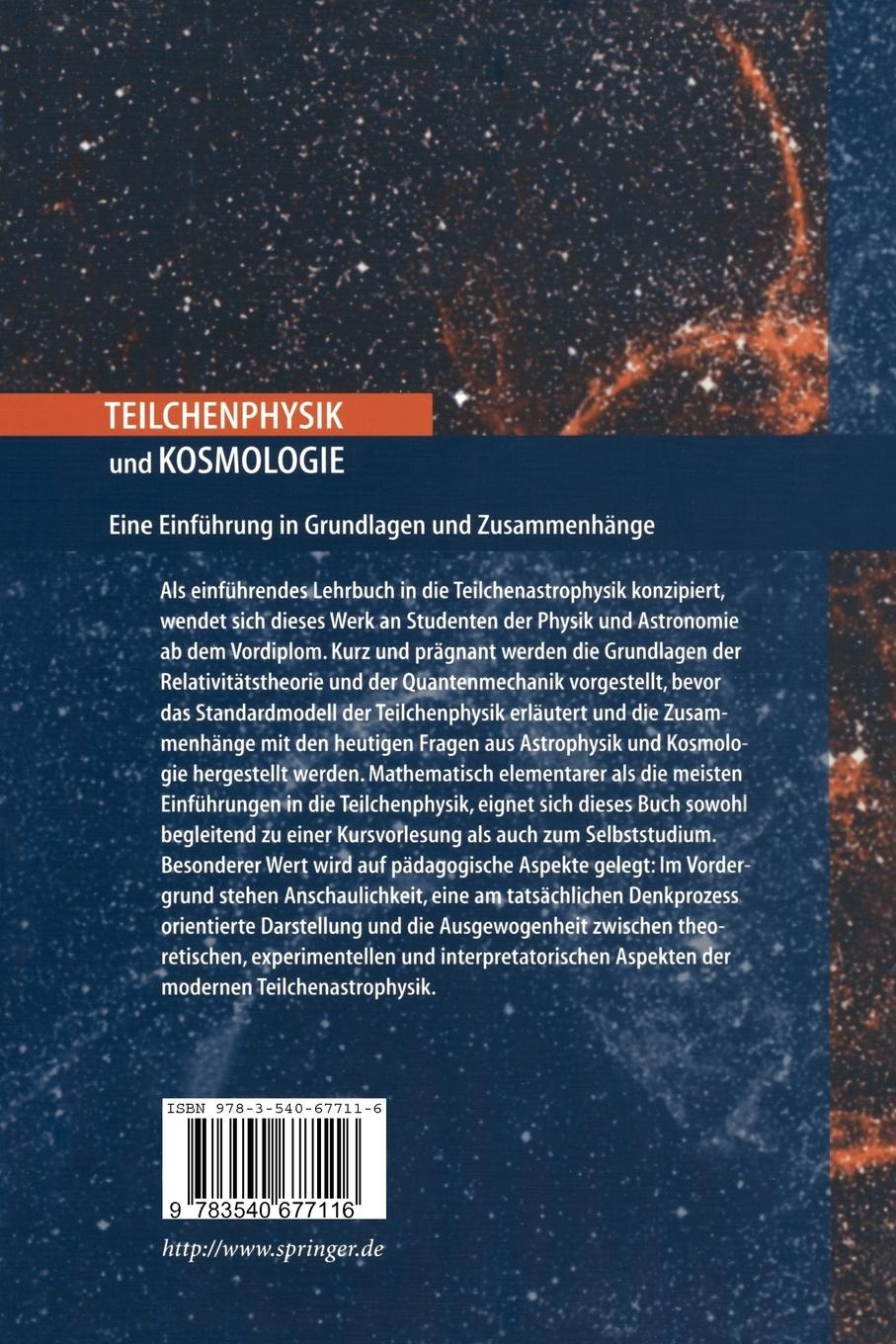 TEILCHENPHYSIK
und KOSMOLOGIE

Eine Einführung in Grundlagen und Zusammenhänge

Als einführendes Lehrbuch in die Teilchenastrophysik konzipiert, wendet sich dieses Werk an Studenten der Physik und Astronomie ab dem Vordiplom. Kurz und prägnant werden die Grundlagen der Relativitätstheorie und der Quantenmechanik vorgestellt, bevor das Standardmodell der Teilchenphysik erläutert und die Zusammenhänge mit den heutigen Fragen aus Astrophysik und Kosmologie hergestellt werden. Mathematisch elementarer als die meisten Einführungen in die Teilchenphysik, eignet sich dieses Buch sowohl begleitend zu einer Kursvorlesung als auch zum Selbststudium. Besonderer Wert wird auf pädagogische Aspekte gelegt: Im Vordergrund stehen Anschaulichkeit, eine am tatsächlichen Denkprozess orientierte Darstellung und die Ausgewogenheit zwischen theoretischen, experimentellen und interpretatorischen Aspekten der modernen Teilchenastrophysik.

ISBN 978-3-540-67711-6

9 783540 677116

http://www.springer.de